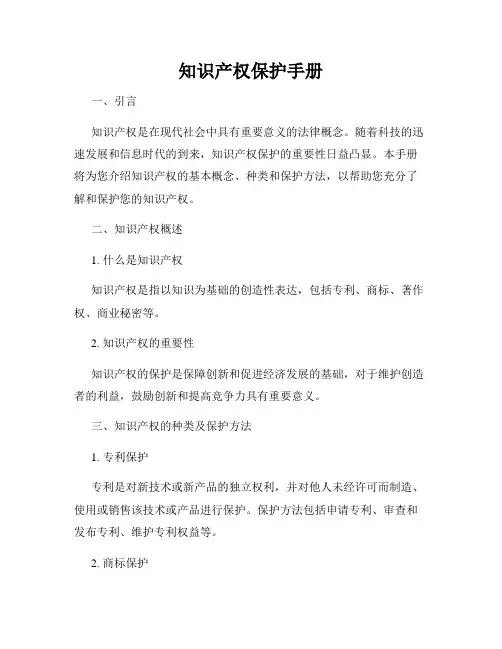 知识产权保护手册

一、引言

知识产权是在现代社会中具有重要意义的法律概念。随着科技的迅速发展和信息时代的到来，知识产权保护的重要性日益凸显。本手册将为您介绍知识产权的基本概念、种类和保护方法，以帮助您充分了解和保护您的知识产权。

二、知识产权概述

1. 什么是知识产权

知识产权是指以知识为基础的创造性表达，包括专利、商标、著作权、商业秘密等。

2. 知识产权的重要性

知识产权的保护是保障创新和促进经济发展的基础，对于维护创造者的利益，鼓励创新和提高竞争力具有重要意义。

三、知识产权的种类及保护方法

1. 专利保护

专利是对新技术或新产品的独立权利，并对他人未经许可而制造、使用或销售该技术或产品进行保护。保护方法包括申请专利、审查和发布专利、维护专利权益等。

2. 商标保护